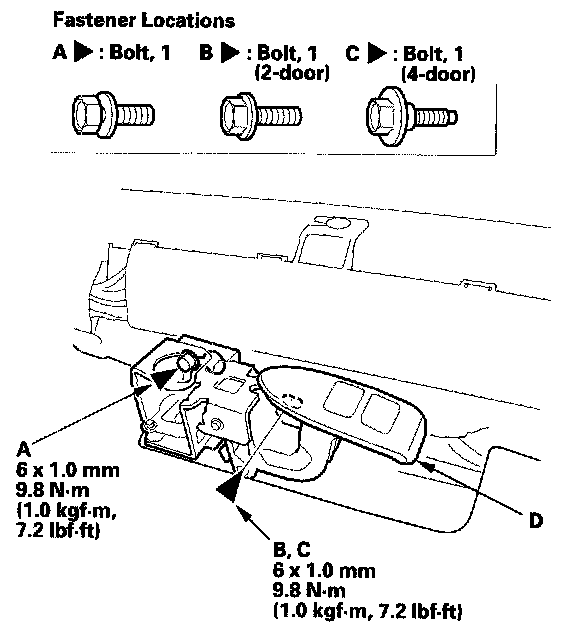 Fastener Locations

A ▶ : Bolt, 1

B ▶ : Bolt, 1
(2-door)

C ▶ : Bolt, 1
(4-door)

A
6 x 1.0 mm
9.8 N·m
(1.0 kgf·m,
7.2 lbf·ft)

B, C
6 x 1.0 mm
9.8 N·m
(1.0 kgf·m, 7.2 lbf·ft)

D